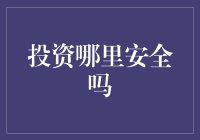 投资哪里安全吗